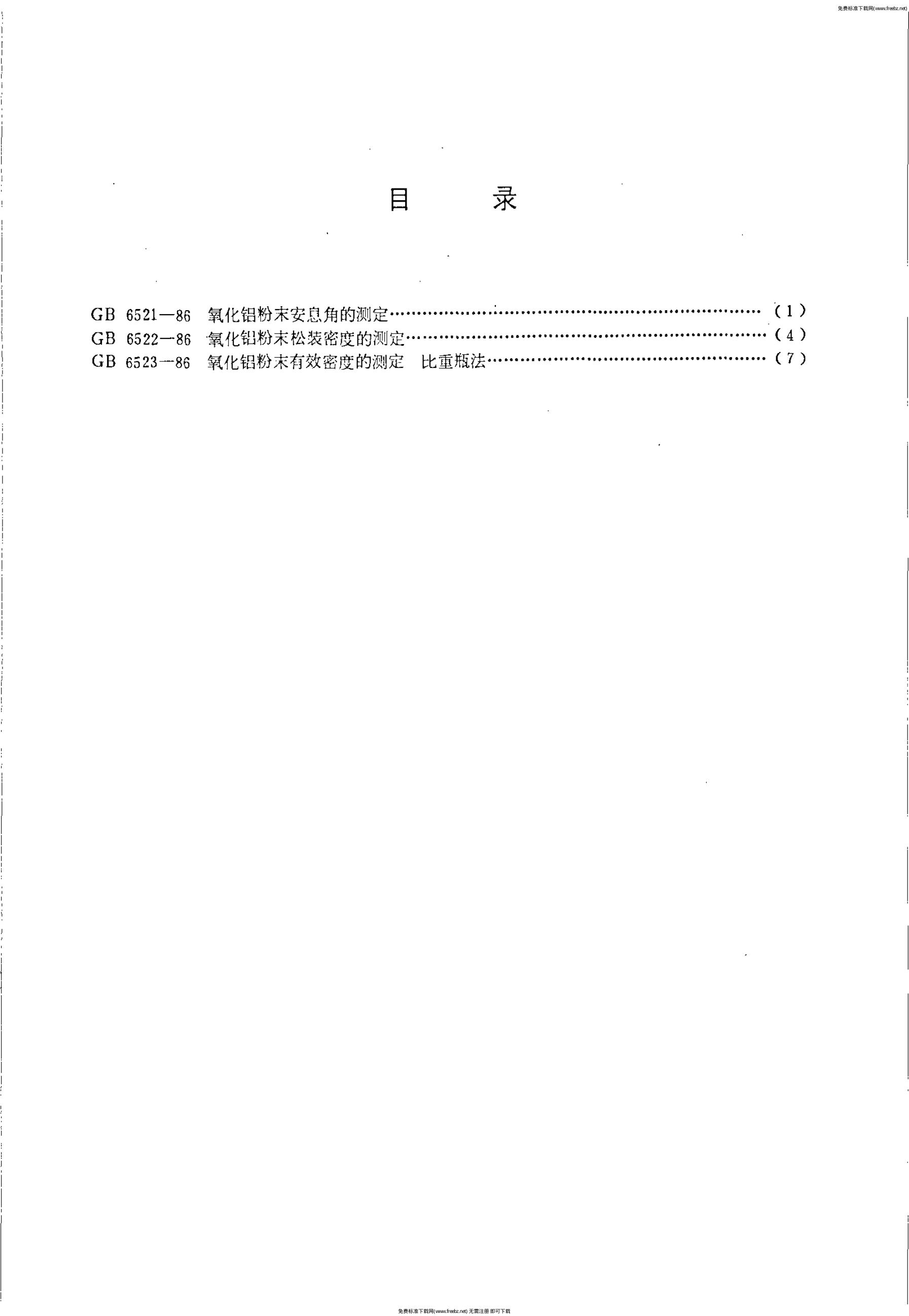 免费标准下载网(www.freebz.net)

目　　录

GB 6521—86　氧化铝粉末安息角的测定……………………………………………………（1）
GB 6522—86　氧化铝粉末松装密度的测定…………………………………………………（4）
GB 6523—86　氧化铝粉末有效密度的测定　比重瓶法……………………………………（7）

免费标准下载网(www.freebz.net) 无需注册 即可下载